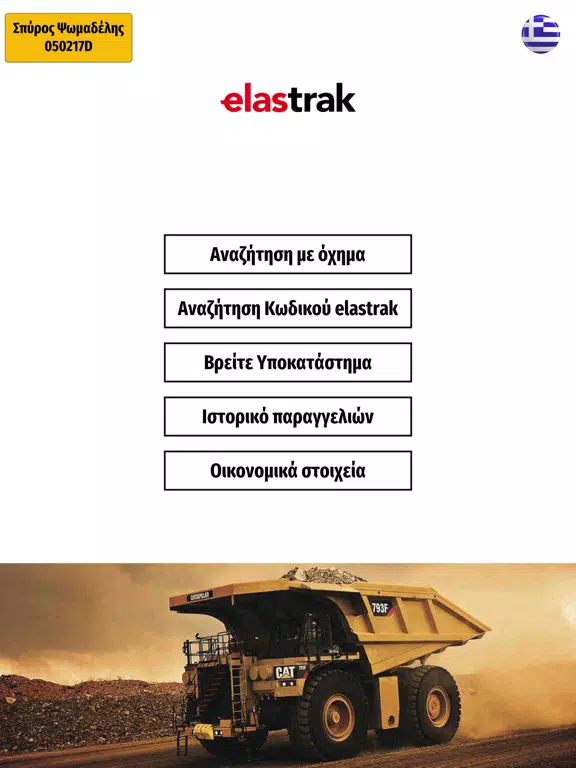 Σπύρος Ψωμαδέλης
050217D

elastrak

Αναζήτηση με όχημα

Αναζήτηση Κωδικού elastrak

Βρείτε Υποκατάστημα

Ιστορικό παραγγελιών

Οικονομικά στοιχεία

CATERPILLAR
793F
CAT